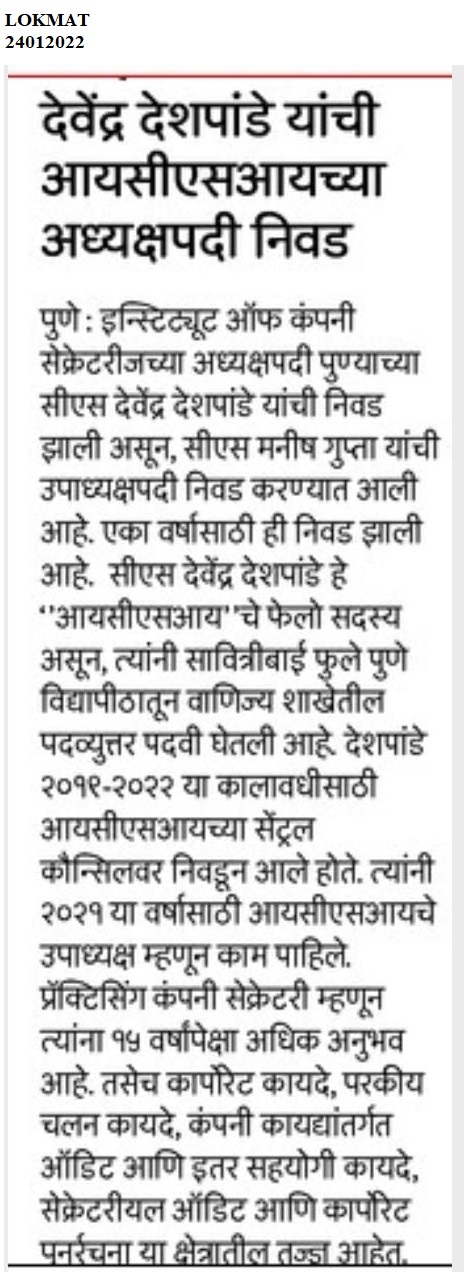 LOKMAT
24012022

देवेंद्र देशपांडे यांची आयसीएसआयच्या अध्यक्षपदी निवड

पुणे : इन्स्टिट्यूट ऑफ कंपनी सेक्रेटरीजच्या अध्यक्षपदी पुण्याच्या सीएस देवेंद्र देशपांडे यांची निवड झाली असून, सीएस मनीष गुप्ता यांची उपाध्यक्षपदी निवड करण्यात आली आहे. एका वर्षासाठी ही निवड झाली आहे. सीएस देवेंद्र देशपांडे हे ''आयसीएसआय''चे फेलो सदस्य असून, त्यांनी सावित्रीबाई फुले पुणे विद्यापीठातून वाणिज्य शाखेतील पदव्युत्तर पदवी घेतली आहे. देशपांडे २०१९-२०२२ या कालावधीसाठी आयसीएसआयच्या सेंट्रल कौन्सिलवर निवडून आले होते. त्यांनी २०२१ या वर्षासाठी आयसीएसआयचे उपाध्यक्ष म्हणून काम पाहिले. प्रॅक्टिसिंग कंपनी सेक्रेटरी म्हणून त्यांना १५ वर्षांपेक्षा अधिक अनुभव आहे. तसेच कार्पोरेट कायदे, परकीय चलन कायदे, कंपनी कायद्यांतर्गत ऑडिट आणि इतर सहयोगी कायदे, सेक्रेटरीयल ऑडिट आणि कार्पोरेट पुनर्रचना या क्षेत्रातील तज्ज्ञ आहेत.